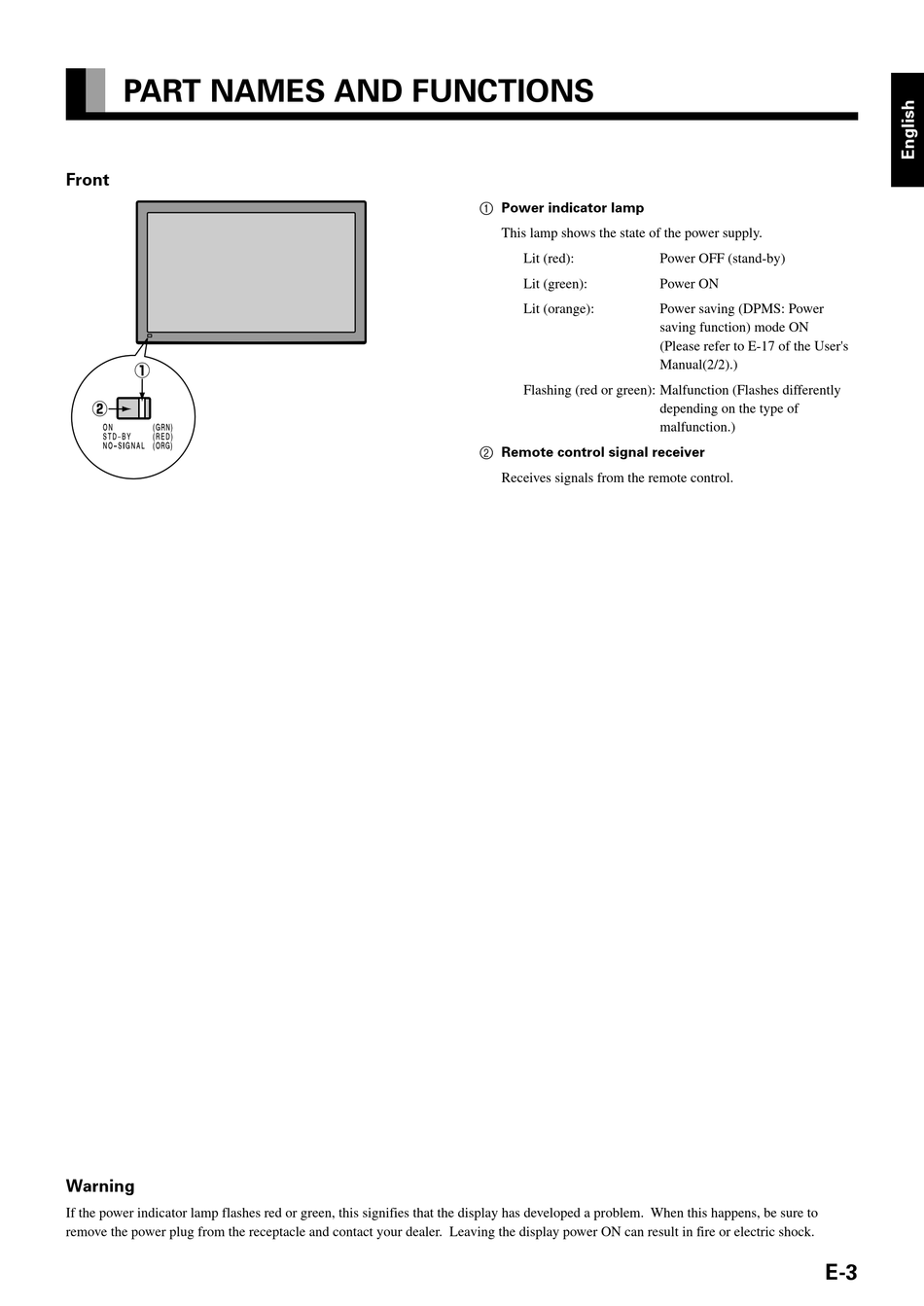 PART NAMES AND FUNCTIONS

English

Front

①

②

ON (GRN)
STD-BY (RED)
NO-SIGNAL (ORG)

① Power indicator lamp

This lamp shows the state of the power supply.

Lit (red): Power OFF (stand-by)

Lit (green): Power ON

Lit (orange): Power saving (DPMS: Power saving function) mode ON (Please refer to E-17 of the User's Manual(2/2).)

Flashing (red or green): Malfunction (Flashes differently depending on the type of malfunction.)

② Remote control signal receiver

Receives signals from the remote control.

Warning

If the power indicator lamp flashes red or green, this signifies that the display has developed a problem. When this happens, be sure to remove the power plug from the receptacle and contact your dealer. Leaving the display power ON can result in fire or electric shock.

E-3